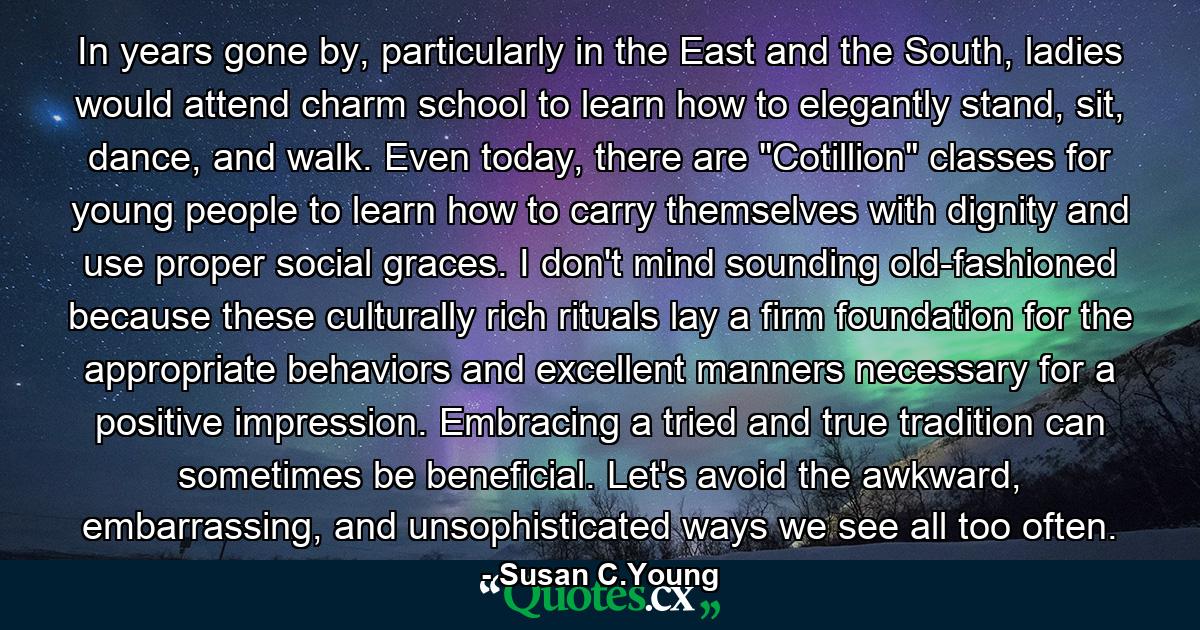 In years gone by, particularly in the East and the South, ladies would attend charm school to learn how to elegantly stand, sit, dance, and walk. Even today, there are "Cotillion" classes for young people to learn how to carry themselves with dignity and use proper social graces. I don't mind sounding old-fashioned because these culturally rich rituals lay a firm foundation for the appropriate behaviors and excellent manners necessary for a positive impression. Embracing a tried and true tradition can sometimes be beneficial. Let's avoid the awkward, embarrassing, and unsophisticated ways we see all too often.

- Susan C.Young

“Quotes.cx”